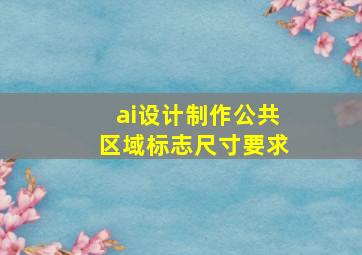 ai设计制作公共区域标志尺寸要求